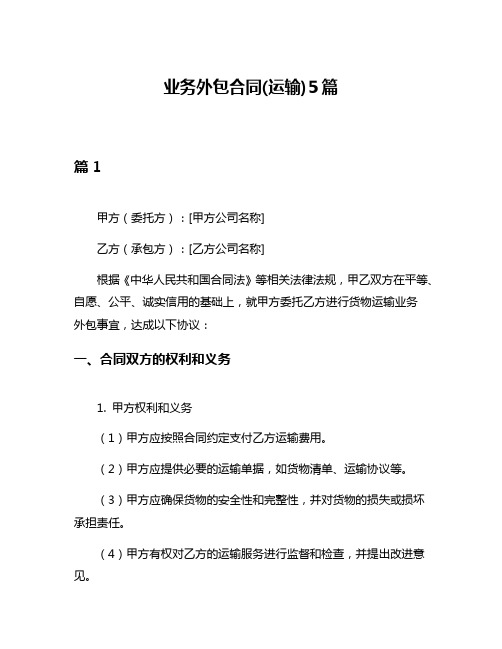 业务外包合同(运输)5篇

篇 1

甲方（委托方）：[甲方公司名称]

乙方（承包方）：[乙方公司名称]

根据《中华人民共和国合同法》等相关法律法规，甲乙双方在平等、自愿、公平、诚实信用的基础上，就甲方委托乙方进行货物运输业务外包事宜，达成以下协议：

一、合同双方的权利和义务

1. 甲方权利和义务

（1）甲方应按照合同约定支付乙方运输费用。

（2）甲方应提供必要的运输单据，如货物清单、运输协议等。

（3）甲方应确保货物的安全性和完整性，并对货物的损失或损坏承担责任。

（4）甲方有权对乙方的运输服务进行监督和检查，并提出改进意见。